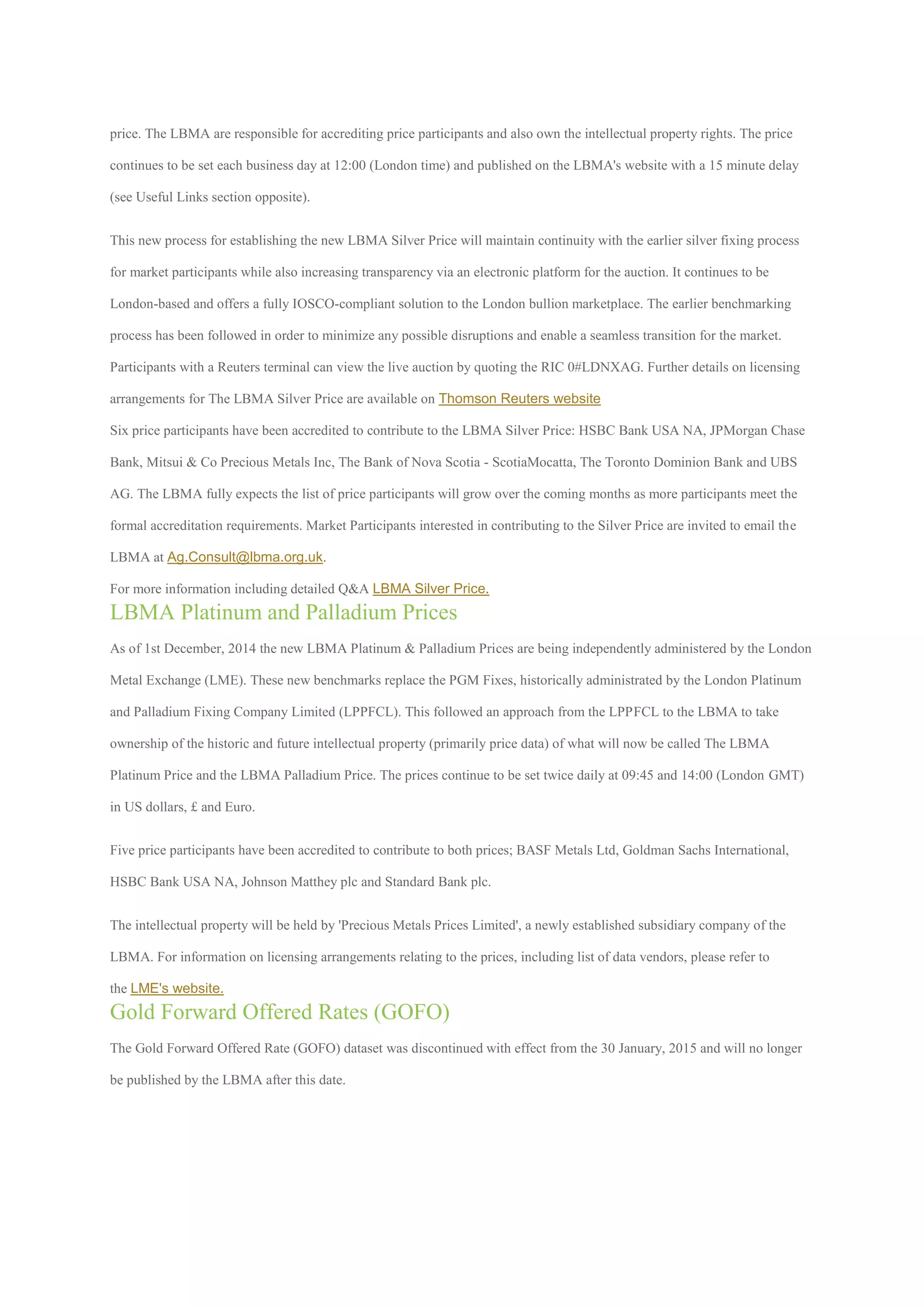 price. The LBMA are responsible for accrediting price participants and also own the intellectual property rights. The price continues to be set each business day at 12:00 (London time) and published on the LBMA's website with a 15 minute delay (see Useful Links section opposite).

This new process for establishing the new LBMA Silver Price will maintain continuity with the earlier silver fixing process for market participants while also increasing transparency via an electronic platform for the auction. It continues to be London-based and offers a fully IOSCO-compliant solution to the London bullion marketplace. The earlier benchmarking process has been followed in order to minimize any possible disruptions and enable a seamless transition for the market. Participants with a Reuters terminal can view the live auction by quoting the RIC 0#LDNXAG. Further details on licensing arrangements for The LBMA Silver Price are available on Thomson Reuters website

Six price participants have been accredited to contribute to the LBMA Silver Price: HSBC Bank USA NA, JPMorgan Chase Bank, Mitsui & Co Precious Metals Inc, The Bank of Nova Scotia - ScotiaMocatta, The Toronto Dominion Bank and UBS AG. The LBMA fully expects the list of price participants will grow over the coming months as more participants meet the formal accreditation requirements. Market Participants interested in contributing to the Silver Price are invited to email the LBMA at Ag.Consult@lbma.org.uk.

For more information including detailed Q&A LBMA Silver Price.

LBMA Platinum and Palladium Prices

As of 1st December, 2014 the new LBMA Platinum & Palladium Prices are being independently administered by the London Metal Exchange (LME). These new benchmarks replace the PGM Fixes, historically administrated by the London Platinum and Palladium Fixing Company Limited (LPPFCL). This followed an approach from the LPPFCL to the LBMA to take ownership of the historic and future intellectual property (primarily price data) of what will now be called The LBMA Platinum Price and the LBMA Palladium Price. The prices continue to be set twice daily at 09:45 and 14:00 (London GMT) in US dollars, £ and Euro.

Five price participants have been accredited to contribute to both prices; BASF Metals Ltd, Goldman Sachs International, HSBC Bank USA NA, Johnson Matthey plc and Standard Bank plc.

The intellectual property will be held by 'Precious Metals Prices Limited', a newly established subsidiary company of the LBMA. For information on licensing arrangements relating to the prices, including list of data vendors, please refer to the LME's website.

Gold Forward Offered Rates (GOFO)

The Gold Forward Offered Rate (GOFO) dataset was discontinued with effect from the 30 January, 2015 and will no longer be published by the LBMA after this date.